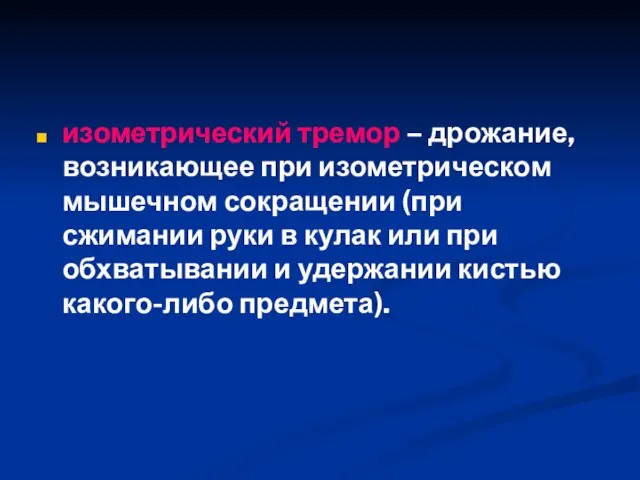 изометрический тремор – дрожание, возникающее при изометрическом мышечном сокращении (при сжимании руки в кулак или при обхватывании и удержании кистью какого-либо предмета).